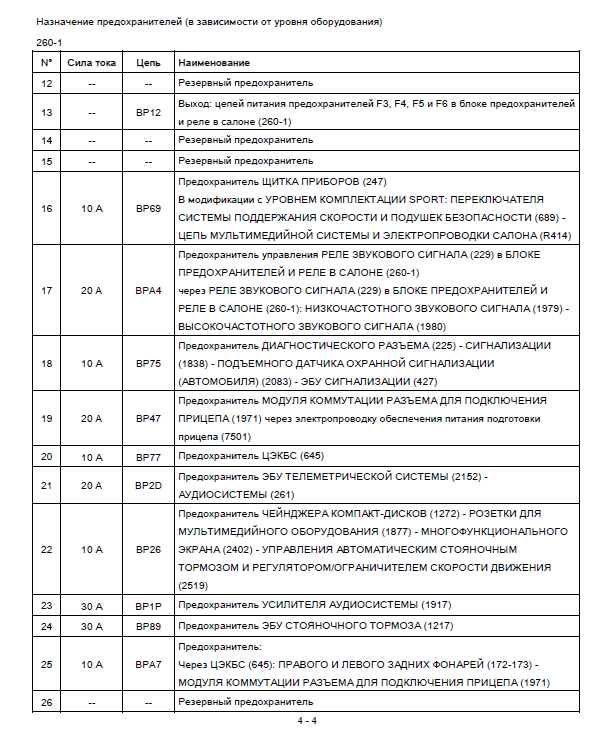 Назначение предохранителей (в зависимости от уровня оборудования)

260-1

| N° | Сила тока | Цепь | Наименование |
|---|---|---|---|
| 12 | -- | -- | Резервный предохранитель |
| 13 | -- | BP12 | Выход: цепей питания предохранителей F3, F4, F5 и F6 в блоке предохранителей и реле в салоне (260-1) |
| 14 | -- | -- | Резервный предохранитель |
| 15 | -- | -- | Резервный предохранитель |
| 16 | 10 A | BP69 | Предохранитель ЩИТКА ПРИБОРОВ (247) В модификации с УРОВНЕМ КОМПЛЕКТАЦИИ SPORT: ПЕРЕКЛЮЧАТЕЛЯ СИСТЕМЫ ПОДДЕРЖАНИЯ СКОРОСТИ И ПОДУШЕК БЕЗОПАСНОСТИ (689) - ЦЕПЬ МУЛЬТИМЕДИЙНОЙ СИСТЕМЫ И ЭЛЕКТРОПРОВОДКИ САЛОНА (R414) |
| 17 | 20 A | BPA4 | Предохранитель управления РЕЛЕ ЗВУКОВОГО СИГНАЛА (229) в БЛОКЕ ПРЕДОХРАНИТЕЛЕЙ И РЕЛЕ В САЛОНЕ (260-1) через РЕЛЕ ЗВУКОВОГО СИГНАЛА (229) в БЛОКЕ ПРЕДОХРАНИТЕЛЕЙ И РЕЛЕ В САЛОНЕ (260-1): НИЗКОЧАСТОТНОГО ЗВУКОВОГО СИГНАЛА (1979) - ВЫСОКОЧАСТОТНОГО ЗВУКОВОГО СИГНАЛА (1980) |
| 18 | 10 A | BP75 | Предохранитель ДИАГНОСТИЧЕСКОГО РАЗЪЕМА (225) - СИГНАЛИЗАЦИИ (1838) - ПОДЪЕМНОГО ДАТЧИКА ОХРАННОЙ СИГНАЛИЗАЦИИ (АВТОМОБИЛЯ) (2083) - ЭБУ СИГНАЛИЗАЦИИ (427) |
| 19 | 20 A | BP47 | Предохранитель МОДУЛЯ КОММУТАЦИИ РАЗЪЕМА ДЛЯ ПОДКЛЮЧЕНИЯ ПРИЦЕПА (1971) через электропроводку обеспечения питания подготовки прицепа (7501) |
| 20 | 10 A | BP77 | Предохранитель ЦЭКБС (645) |
| 21 | 20 A | BP2D | Предохранитель ЭБУ ТЕЛЕМЕТРИЧЕСКОЙ СИСТЕМЫ (2152) - АУДИОСИСТЕМЫ (261) |
| 22 | 10 A | BP26 | Предохранитель ЧЕЙНДЖЕРА КОМПАКТ-ДИСКОВ (1272) - РОЗЕТКИ ДЛЯ МУЛЬТИМЕДИЙНОГО ОБОРУДОВАНИЯ (1877) - МНОГОФУНКЦИОНАЛЬНОГО ЭКРАНА (2402) - УПРАВЛЕНИЯ АВТОМАТИЧЕСКИМ СТОЯНОЧНЫМ ТОРМОЗОМ И РЕГУЛЯТОРОМ/ОГРАНИЧИТЕЛЕМ СКОРОСТИ ДВИЖЕНИЯ (2519) |
| 23 | 30 A | BP1P | Предохранитель УСИЛИТЕЛЯ АУДИОСИСТЕМЫ (1917) |
| 24 | 30 A | BP89 | Предохранитель ЭБУ СТОЯНОЧНОГО ТОРМОЗА (1217) |
| 25 | 10 A | BPA7 | Предохранитель: Через ЦЭКБС (645): ПРАВОГО И ЛЕВОГО ЗАДНИХ ФОНАРЕЙ (172-173) - МОДУЛЯ КОММУТАЦИИ РАЗЪЕМА ДЛЯ ПОДКЛЮЧЕНИЯ ПРИЦЕПА (1971) |
| 26 | -- | -- | Резервный предохранитель |

4 - 4